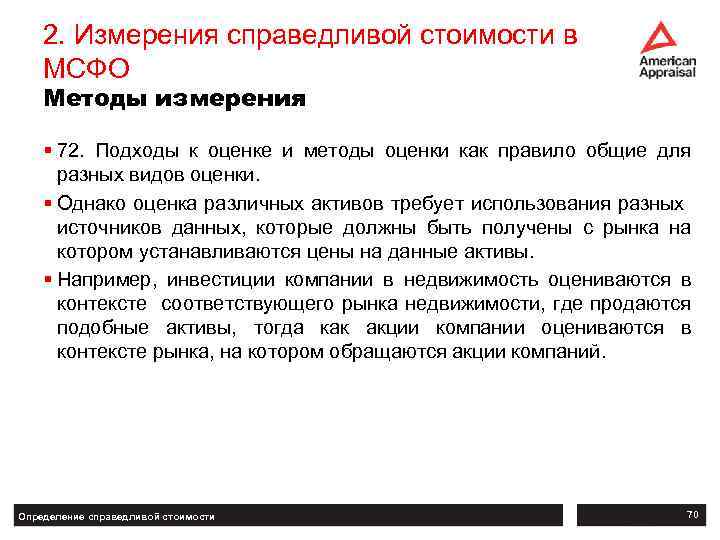 2. Измерения справедливой стоимости в МСФО

American Appraisal

Методы измерения

▪ 72. Подходы к оценке и методы оценки как правило общие для разных видов оценки.

▪ Однако оценка различных активов требует использования разных источников данных, которые должны быть получены с рынка на котором устанавливаются цены на данные активы.

▪ Например, инвестиции компании в недвижимость оцениваются в контексте соответствующего рынка недвижимости, где продаются подобные активы, тогда как акции компании оцениваются в контексте рынка, на котором обращаются акции компаний.

Определение справедливой стоимости

70